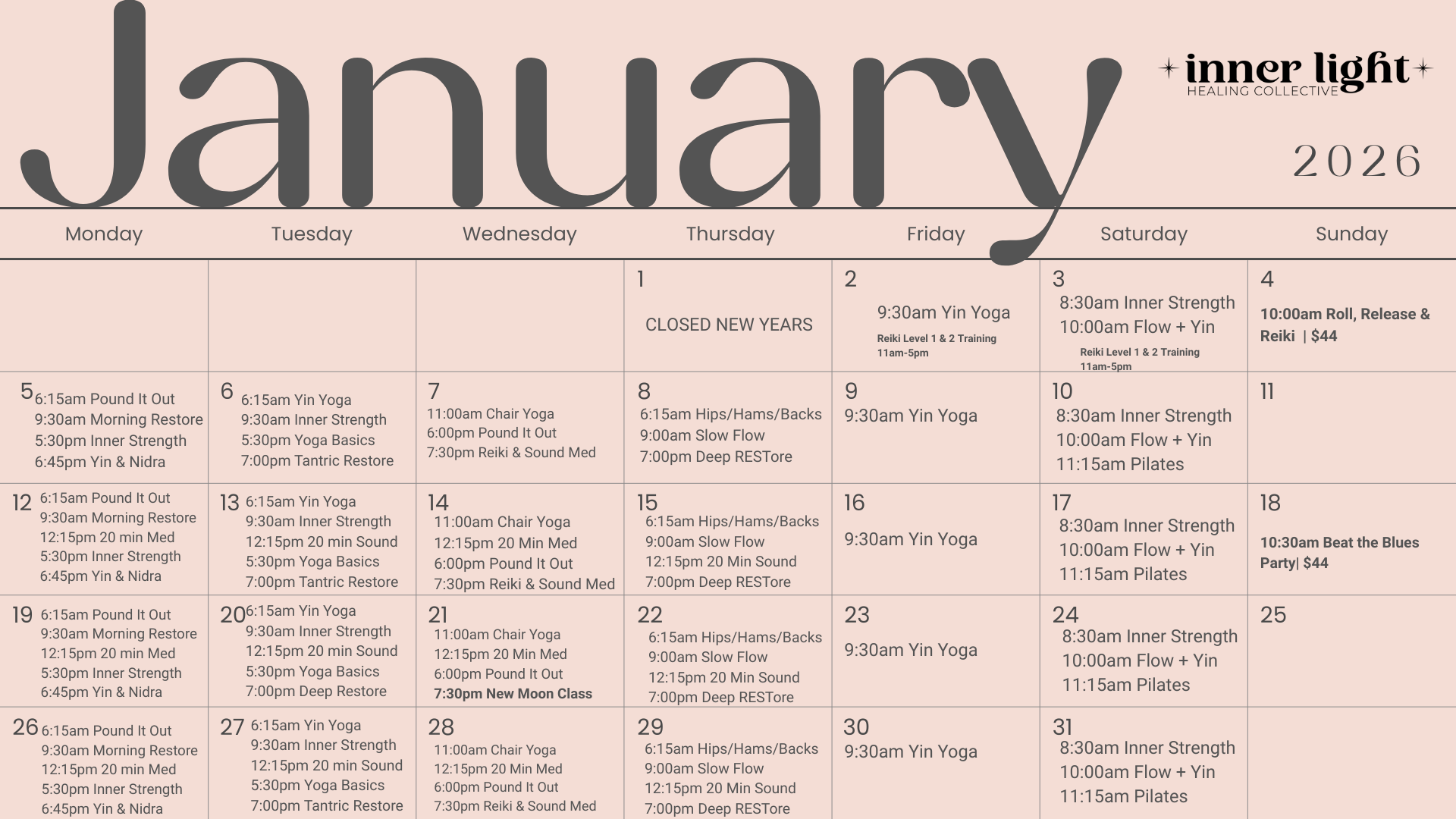 January

inner light
HEALING COLLECTIVE

2026

| Monday | Tuesday | Wednesday | Thursday | Friday | Saturday | Sunday |
|---|---|---|---|---|---|---|
| | | | 1 CLOSED NEW YEARS | 2 9:30am Yin Yoga Reiki Level 1 & 2 Training 11am-5pm | 3 8:30am Inner Strength 10:00am Flow + Yin Reiki Level 1 & 2 Training 11am-5pm | 4 10:00am Roll, Release & Reiki \| $44 |
| 5 6:15am Pound It Out 9:30am Morning Restore 5:30pm Inner Strength 6:45pm Yin & Nidra | 6 6:15am Yin Yoga 9:30am Inner Strength 5:30pm Yoga Basics 7:00pm Tantric Restore | 7 11:00am Chair Yoga 6:00pm Pound It Out 7:30pm Reiki & Sound Med | 8 6:15am Hips/Hams/Backs 9:00am Slow Flow 7:00pm Deep RESTore | 9 9:30am Yin Yoga | 10 8:30am Inner Strength 10:00am Flow + Yin 11:15am Pilates | 11 |
| 12 6:15am Pound It Out 9:30am Morning Restore 12:15pm 20 min Med 5:30pm Inner Strength 6:45pm Yin & Nidra | 13 6:15am Yin Yoga 9:30am Inner Strength 12:15pm 20 min Sound 5:30pm Yoga Basics 7:00pm Tantric Restore | 14 11:00am Chair Yoga 12:15pm 20 Min Med 6:00pm Pound It Out 7:30pm Reiki & Sound Med | 15 6:15am Hips/Hams/Backs 9:00am Slow Flow 12:15pm 20 Min Sound 7:00pm Deep RESTore | 16 9:30am Yin Yoga | 17 8:30am Inner Strength 10:00am Flow + Yin 11:15am Pilates | 18 10:30am Beat the Blues Party\| $44 |
| 19 6:15am Pound It Out 9:30am Morning Restore 12:15pm 20 min Med 5:30pm Inner Strength 6:45pm Yin & Nidra | 20 6:15am Yin Yoga 9:30am Inner Strength 12:15pm 20 min Sound 5:30pm Yoga Basics 7:00pm Deep Restore | 21 11:00am Chair Yoga 12:15pm 20 Min Med 6:00pm Pound It Out 7:30pm New Moon Class | 22 6:15am Hips/Hams/Backs 9:00am Slow Flow 12:15pm 20 Min Sound 7:00pm Deep RESTore | 23 9:30am Yin Yoga | 24 8:30am Inner Strength 10:00am Flow + Yin 11:15am Pilates | 25 |
| 26 6:15am Pound It Out 9:30am Morning Restore 12:15pm 20 min Med 5:30pm Inner Strength 6:45pm Yin & Nidra | 27 6:15am Yin Yoga 9:30am Inner Strength 12:15pm 20 min Sound 5:30pm Yoga Basics 7:00pm Tantric Restore | 28 11:00am Chair Yoga 12:15pm 20 Min Med 6:00pm Pound It Out 7:30pm Reiki & Sound Med | 29 6:15am Hips/Hams/Backs 9:00am Slow Flow 12:15pm 20 Min Sound 7:00pm Deep RESTore | 30 9:30am Yin Yoga | 31 8:30am Inner Strength 10:00am Flow + Yin 11:15am Pilates | |